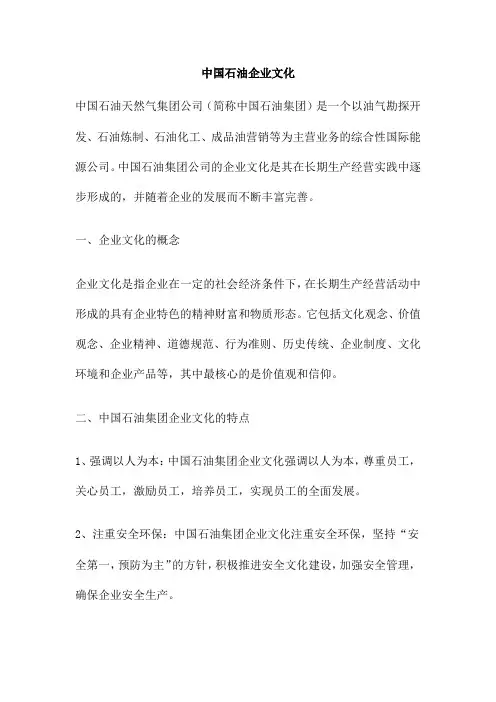 中国石油企业文化

中国石油天然气集团公司（简称中国石油集团）是一个以油气勘探开发、石油炼制、石油化工、成品油营销等为主营业务的综合性国际能源公司。中国石油集团公司的企业文化是其在长期生产经营实践中逐步形成的，并随着企业的发展而不断丰富完善。

一、企业文化的概念

企业文化是指企业在一定的社会经济条件下，在长期生产经营活动中形成的具有企业特色的精神财富和物质形态。它包括文化观念、价值观念、企业精神、道德规范、行为准则、历史传统、企业制度、文化环境和企业产品等，其中最核心的是价值观和信仰。

二、中国石油集团企业文化的特点

1、强调以人为本：中国石油集团企业文化强调以人为本，尊重员工，关心员工，激励员工，培养员工，实现员工的全面发展。

2、注重安全环保：中国石油集团企业文化注重安全环保，坚持“安全第一，预防为主”的方针，积极推进安全文化建设，加强安全管理，确保企业安全生产。